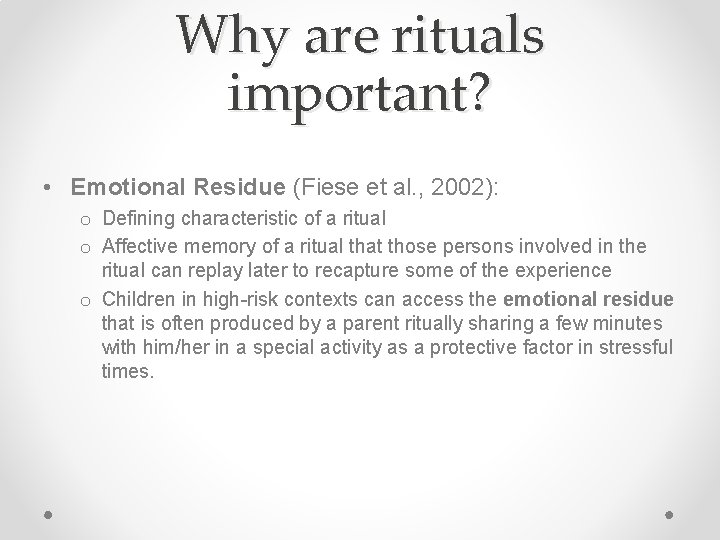 Why are rituals important?

• Emotional Residue (Fiese et al., 2002):
  o Defining characteristic of a ritual
  o Affective memory of a ritual that those persons involved in the ritual can replay later to recapture some of the experience
  o Children in high-risk contexts can access the emotional residue that is often produced by a parent ritually sharing a few minutes with him/her in a special activity as a protective factor in stressful times.